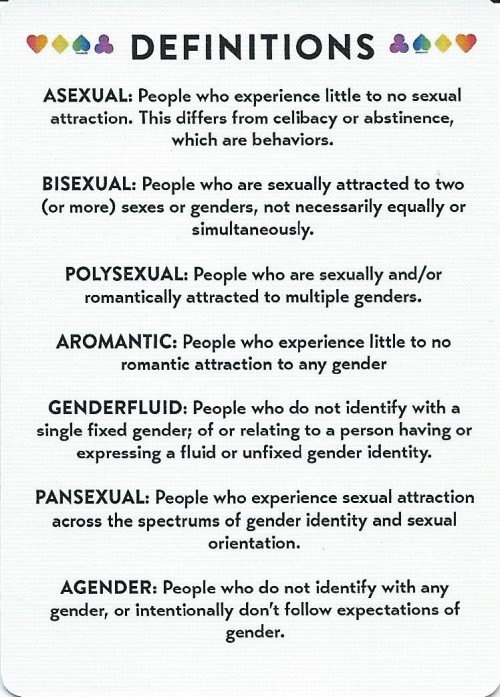 DEFINITIONS

ASEXUAL: People who experience little to no sexual attraction. This differs from celibacy or abstinence, which are behaviors.

BISEXUAL: People who are sexually attracted to two (or more) sexes or genders, not necessarily equally or simultaneously.

POLYSEXUAL: People who are sexually and/or romantically attracted to multiple genders.

AROMANTIC: People who experience little to no romantic attraction to any gender

GENDERFLUID: People who do not identify with a single fixed gender; of or relating to a person having or expressing a fluid or unfixed gender identity.

PANSEXUAL: People who experience sexual attraction across the spectrums of gender identity and sexual orientation.

AGENDER: People who do not identify with any gender, or intentionally don't follow expectations of gender.